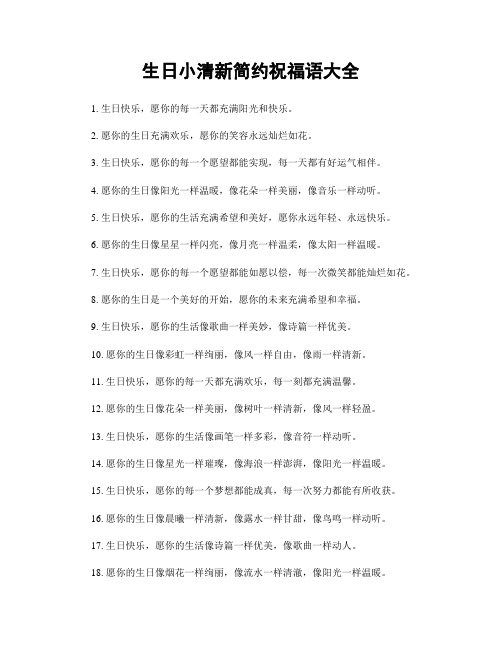 生日小清新简约祝福语大全

1. 生日快乐，愿你的每一天都充满阳光和快乐。

2. 愿你的生日充满欢乐，愿你的笑容永远灿烂如花。

3. 生日快乐，愿你的每一个愿望都能实现，每一天都有好运气相伴。

4. 愿你的生日像阳光一样温暖，像花朵一样美丽，像音乐一样动听。

5. 生日快乐，愿你的生活充满希望和美好，愿你永远年轻、永远快乐。

6. 愿你的生日像星星一样闪亮，像月亮一样温柔，像太阳一样温暖。

7. 生日快乐，愿你的每一个愿望都能如愿以偿，每一次微笑都能灿烂如花。

8. 愿你的生日是一个美好的开始，愿你的未来充满希望和幸福。

9. 生日快乐，愿你的生活像歌曲一样美妙，像诗篇一样优美。

10. 愿你的生日像彩虹一样绚丽，像风一样自由，像雨一样清新。

11. 生日快乐，愿你的每一天都充满欢乐，每一刻都充满温馨。

12. 愿你的生日像花朵一样美丽，像树叶一样清新，像风一样轻盈。

13. 生日快乐，愿你的生活像画笔一样多彩，像音符一样动听。

14. 愿你的生日像星光一样璀璨，像海浪一样澎湃，像阳光一样温暖。

15. 生日快乐，愿你的每一个梦想都能成真，每一次努力都能有所收获。

16. 愿你的生日像晨曦一样清新，像露水一样甘甜，像鸟鸣一样动听。

17. 生日快乐，愿你的生活像诗篇一样优美，像歌曲一样动人。

18. 愿你的生日像烟花一样绚丽，像流水一样清澈，像阳光一样温暖。